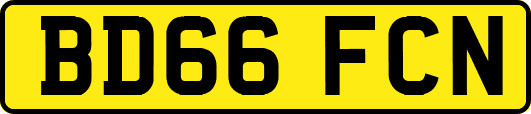 BD66 FCN